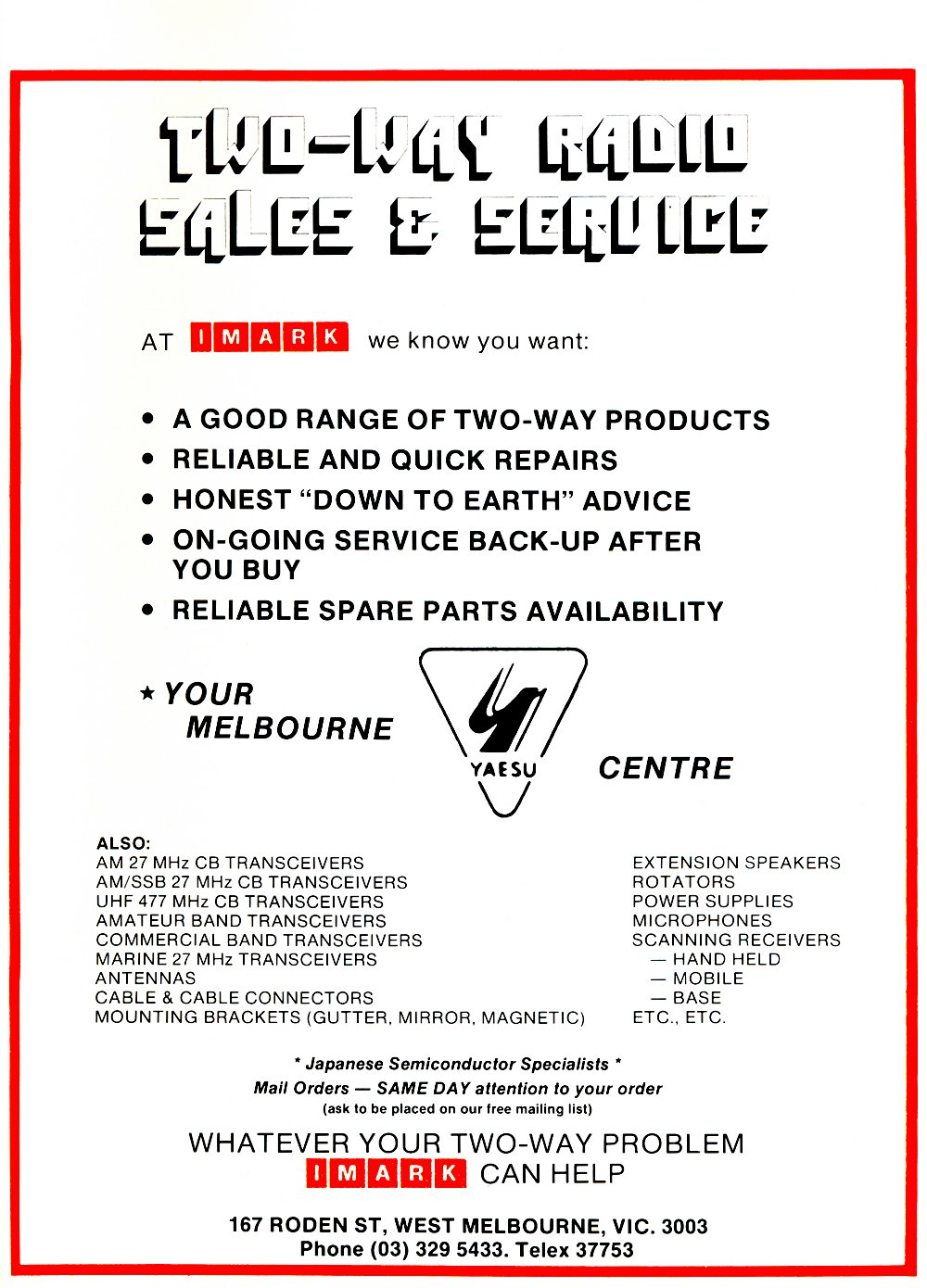 TWO-WAY RADIO
SALES & SERVICE

AT IMARK we know you want:

• A GOOD RANGE OF TWO-WAY PRODUCTS
• RELIABLE AND QUICK REPAIRS
• HONEST "DOWN TO EARTH" ADVICE
• ON-GOING SERVICE BACK-UP AFTER YOU BUY
• RELIABLE SPARE PARTS AVAILABILITY

★ YOUR MELBOURNE YAESU CENTRE

ALSO:
AM 27 MHz CB TRANSCEIVERS
AM/SSB 27 MHz CB TRANSCEIVERS
UHF 477 MHz CB TRANSCEIVERS
AMATEUR BAND TRANSCEIVERS
COMMERCIAL BAND TRANSCEIVERS
MARINE 27 MHz TRANSCEIVERS
ANTENNAS
CABLE & CABLE CONNECTORS
MOUNTING BRACKETS (GUTTER, MIRROR, MAGNETIC)

EXTENSION SPEAKERS
ROTATORS
POWER SUPPLIES
MICROPHONES
SCANNING RECEIVERS
— HAND HELD
— MOBILE
— BASE
ETC., ETC.

* Japanese Semiconductor Specialists *
Mail Orders — SAME DAY attention to your order
(ask to be placed on our free mailing list)

WHATEVER YOUR TWO-WAY PROBLEM
IMARK CAN HELP

167 RODEN ST, WEST MELBOURNE, VIC. 3003
Phone (03) 329 5433. Telex 37753